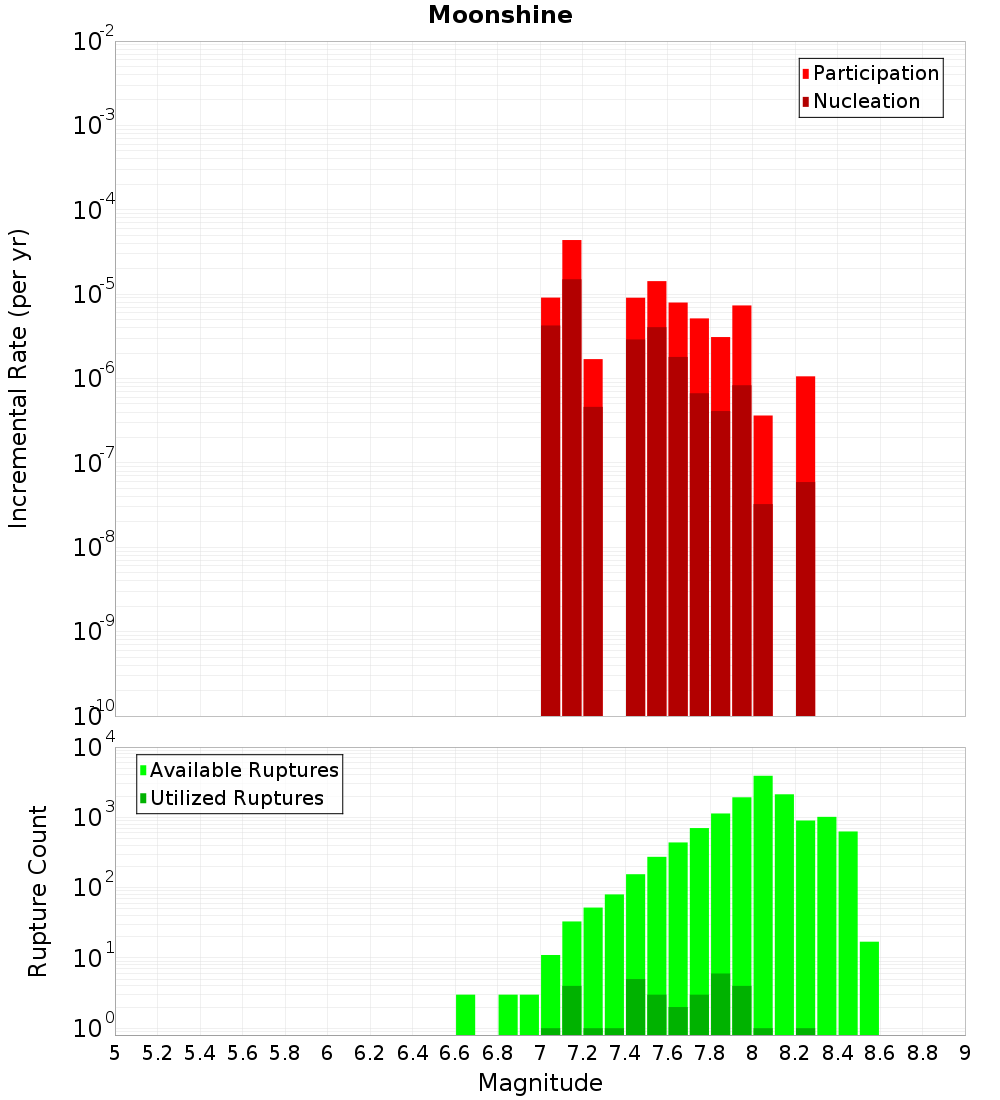 Moonshine

Participation
Nucleation

Incremental Rate (per yr)

$10^{-2}$
$10^{-3}$
$10^{-4}$
$10^{-5}$
$10^{-6}$
$10^{-7}$
$10^{-8}$
$10^{-9}$
$10^{-10}$

Available Ruptures
Utilized Ruptures

Rupture Count

$10^{4}$
$10^{3}$
$10^{2}$
$10^{1}$
$10^{0}$

5 5.2 5.4 5.6 5.8 6 6.2 6.4 6.6 6.8 7 7.2 7.4 7.6 7.8 8 8.2 8.4 8.6 8.8 9

Magnitude